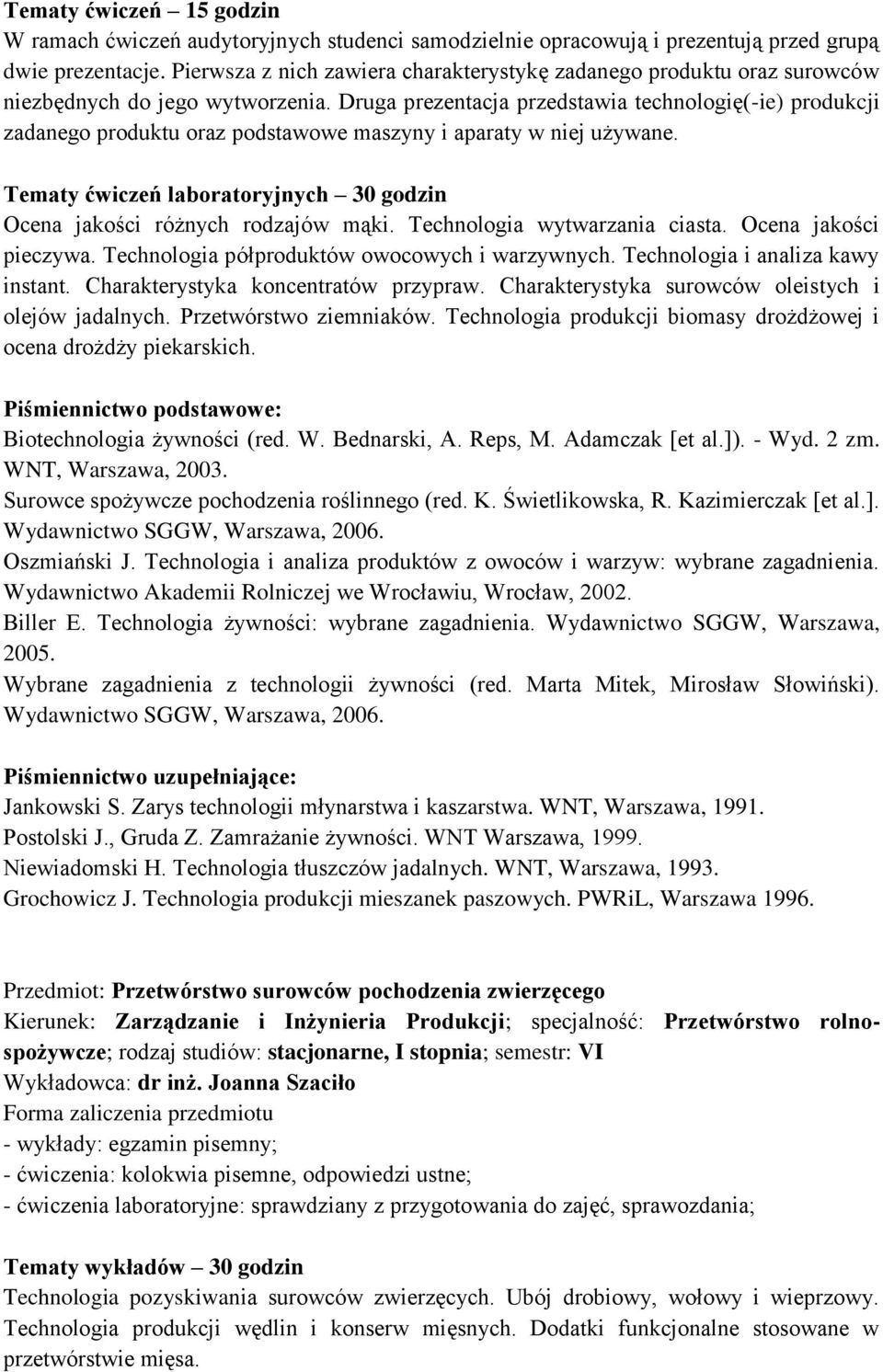 Tematy ćwiczeń – 15 godzin
W ramach ćwiczeń audytoryjnych studenci samodzielnie opracowują i prezentują przed grupą dwie prezentacje. Pierwsza z nich zawiera charakterystykę zadanego produktu oraz surowców niezbędnych do jego wytworzenia. Druga prezentacja przedstawia technologię(-ie) produkcji zadanego produktu oraz podstawowe maszyny i aparaty w niej używane.

Tematy ćwiczeń laboratoryjnych – 30 godzin
Ocena jakości różnych rodzajów mąki. Technologia wytwarzania ciasta. Ocena jakości pieczywa. Technologia półproduktów owocowych i warzywnych. Technologia i analiza kawy instant. Charakterystyka koncentratów przypraw. Charakterystyka surowców oleistych i olejów jadalnych. Przetwórstwo ziemniaków. Technologia produkcji biomasy drożdżowej i ocena drożdży piekarskich.

Piśmiennictwo podstawowe:
Biotechnologia żywności (red. W. Bednarski, A. Reps, M. Adamczak [et al.]). - Wyd. 2 zm. WNT, Warszawa, 2003.
Surowce spożywcze pochodzenia roślinnego (red. K. Świetlikowska, R. Kazimierczak [et al.]. Wydawnictwo SGGW, Warszawa, 2006.
Oszmiański J. Technologia i analiza produktów z owoców i warzyw: wybrane zagadnienia. Wydawnictwo Akademii Rolniczej we Wrocławiu, Wrocław, 2002.
Biller E. Technologia żywności: wybrane zagadnienia. Wydawnictwo SGGW, Warszawa, 2005.
Wybrane zagadnienia z technologii żywności (red. Marta Mitek, Mirosław Słowiński). Wydawnictwo SGGW, Warszawa, 2006.

Piśmiennictwo uzupełniające:
Jankowski S. Zarys technologii młynarstwa i kaszarstwa. WNT, Warszawa, 1991.
Postolski J., Gruda Z. Zamrażanie żywności. WNT Warszawa, 1999.
Niewiadomski H. Technologia tłuszczów jadalnych. WNT, Warszawa, 1993.
Grochowicz J. Technologia produkcji mieszanek paszowych. PWRiL, Warszawa 1996.

Przedmiot: Przetwórstwo surowców pochodzenia zwierzęcego
Kierunek: Zarządzanie i Inżynieria Produkcji; specjalność: Przetwórstwo rolno-spożywcze; rodzaj studiów: stacjonarne, I stopnia; semestr: VI
Wykładowca: dr inż. Joanna Szaciło
Forma zaliczenia przedmiotu
- wykłady: egzamin pisemny;
- ćwiczenia: kolokwia pisemne, odpowiedzi ustne;
- ćwiczenia laboratoryjne: sprawdziany z przygotowania do zajęć, sprawozdania;

Tematy wykładów – 30 godzin
Technologia pozyskiwania surowców zwierzęcych. Ubój drobiowy, wołowy i wieprzowy. Technologia produkcji wędlin i konserw mięsnych. Dodatki funkcjonalne stosowane w przetwórstwie mięsa.